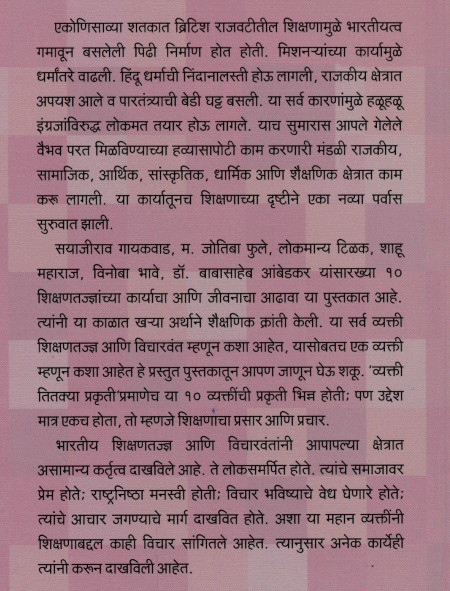 एकोणिसाव्या शतकात ब्रिटिश राजवटीतील शिक्षणामुळे भारतीयत्व गमावून बसलेली पिढी निर्माण होत होती. मिशनऱ्यांच्या कार्यामुळे धर्मांतरे वाढली. हिंदू धर्माची निंदानालस्ती होऊ लागली, राजकीय क्षेत्रात अपयश आले व पारतंत्र्याची बेडी घट्ट बसली. या सर्व कारणांमुळे हळूहळू इंग्रजांविरुद्ध लोकमत तयार होऊ लागले. याच सुमारास आपले गेलेले वैभव परत मिळविण्याच्या हव्यासापोटी काम करणारी मंडळी राजकीय, सामाजिक, आर्थिक, सांस्कृतिक, धार्मिक आणि शैक्षणिक क्षेत्रात काम करू लागली. या कार्यातूनच शिक्षणाच्या दृष्टीने एका नव्या पर्वास सुरुवात झाली.

सयाजीराव गायकवाड, म. जोतिबा फुले, लोकमान्य टिळक, शाहू महाराज, विनोबा भावे, डॉ. बाबासाहेब आंबेडकर यांसारख्या १० शिक्षणतज्ज्ञांच्या कार्याचा आणि जीवनाचा आढावा या पुस्तकात आहे. त्यांनी या काळात खऱ्या अर्थाने शैक्षणिक क्रांती केली. या सर्व व्यक्ती शिक्षणतज्ज्ञ आणि विचारवंत म्हणून कशा आहेत, यासोबतच एक व्यक्ती म्हणून कशा आहेत हे प्रस्तुत पुस्तकातून आपण जाणून घेऊ शकू. 'व्यक्ती तितक्या प्रकृती'प्रमाणेच या १० व्यक्तींची प्रकृती भिन्न होती; पण उद्देश मात्र एकच होता, तो म्हणजे शिक्षणाचा प्रसार आणि प्रचार.

भारतीय शिक्षणतज्ज्ञ आणि विचारवंतांनी आपापल्या क्षेत्रात असामान्य कर्तृत्व दाखविले आहे. ते लोकसमर्पित होते. त्यांचे समाजावर प्रेम होते; राष्ट्रनिष्ठा मनस्वी होती; विचार भविष्याचे वेध घेणारे होते; त्यांचे आचार जगण्याचे मार्ग दाखवित होते. अशा या महान व्यक्तींनी शिक्षणाबद्दल काही विचार सांगितले आहेत. त्यानुसार अनेक कार्येही त्यांनी करून दाखविली आहेत.